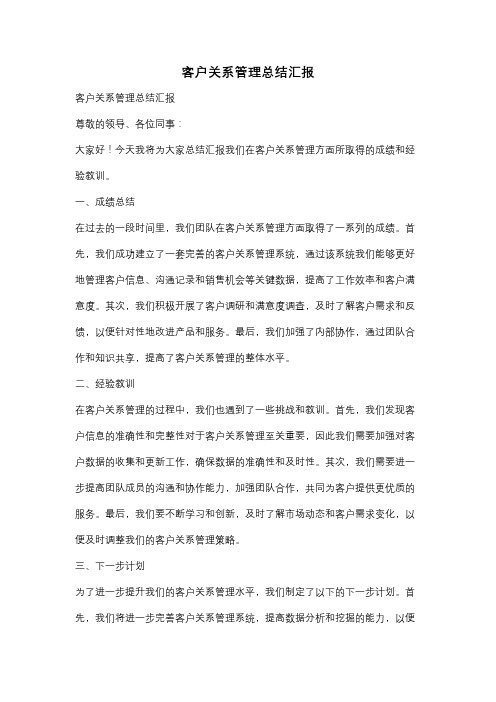 客户关系管理总结汇报

客户关系管理总结汇报

尊敬的领导、各位同事：

大家好！今天我将为大家总结汇报我们在客户关系管理方面所取得的成绩和经验教训。

一、成绩总结

在过去的一段时间里，我们团队在客户关系管理方面取得了一系列的成绩。首先，我们成功建立了一套完善的客户关系管理系统，通过该系统我们能够更好地管理客户信息、沟通记录和销售机会等关键数据，提高了工作效率和客户满意度。其次，我们积极开展了客户调研和满意度调查，及时了解客户需求和反馈，以便针对性地改进产品和服务。最后，我们加强了内部协作，通过团队合作和知识共享，提高了客户关系管理的整体水平。

二、经验教训

在客户关系管理的过程中，我们也遇到了一些挑战和教训。首先，我们发现客户信息的准确性和完整性对于客户关系管理至关重要，因此我们需要加强对客户数据的收集和更新工作，确保数据的准确性和及时性。其次，我们需要进一步提高团队成员的沟通和协作能力，加强团队合作，共同为客户提供更优质的服务。最后，我们要不断学习和创新，及时了解市场动态和客户需求变化，以便及时调整我们的客户关系管理策略。

三、下一步计划

为了进一步提升我们的客户关系管理水平，我们制定了以下的下一步计划。首先，我们将进一步完善客户关系管理系统，提高数据分析和挖掘的能力，以便